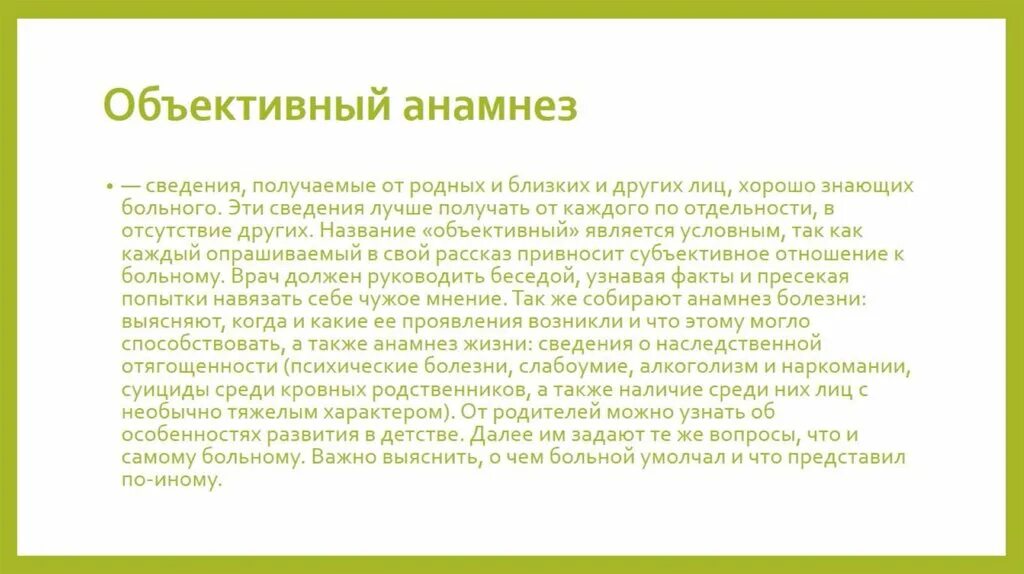 Объективный анамнез

• — сведения, получаемые от родных и близких и других лиц, хорошо знающих больного. Эти сведения лучше получать от каждого по отдельности, в отсутствие других. Название «объективный» является условным, так как каждый опрашиваемый в свой рассказ привносит субъективное отношение к больному. Врач должен руководить беседой, узнавая факты и пресекая попытки навязать себе чужое мнение. Так же собирают анамнез болезни: выясняют, когда и какие ее проявления возникли и что этому могло способствовать, а также анамнез жизни: сведения о наследственной отягощенности (психические болезни, слабоумие, алкоголизм и наркомании, суициды среди кровных родственников, а также наличие среди них лиц с необычно тяжелым характером). От родителей можно узнать об особенностях развития в детстве. Далее им задают те же вопросы, что и самому больному. Важно выяснить, о чем больной умолчал и что представил по-иному.